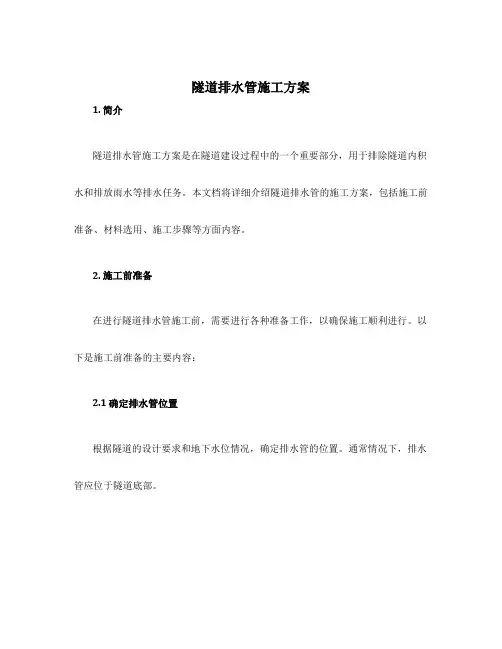 隧道排水管施工方案

1. 简介

隧道排水管施工方案是在隧道建设过程中的一个重要部分，用于排除隧道内积水和排放雨水等排水任务。本文档将详细介绍隧道排水管的施工方案，包括施工前准备、材料选用、施工步骤等方面内容。

2. 施工前准备

在进行隧道排水管施工前，需要进行各种准备工作，以确保施工顺利进行。以下是施工前准备的主要内容：

2.1 确定排水管位置

根据隧道的设计要求和地下水位情况，确定排水管的位置。通常情况下，排水管应位于隧道底部。